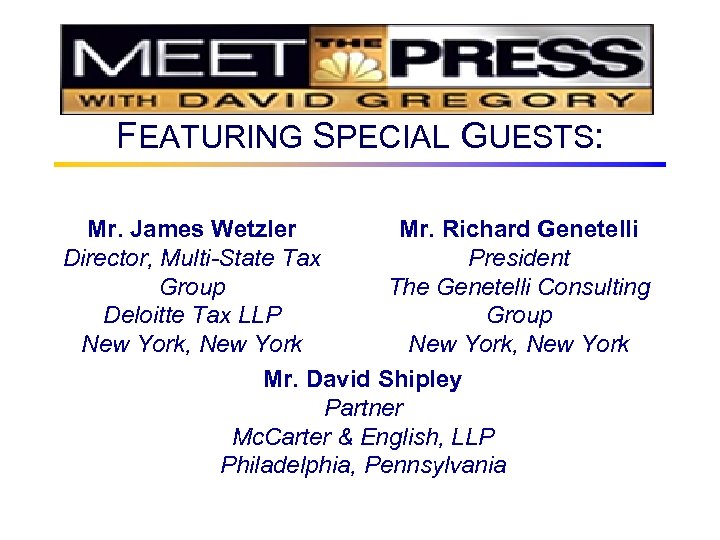 MEET THE PRESS
WITH DAVID GREGORY

FEATURING SPECIAL GUESTS:

Mr. James Wetzler
Director, Multi-State Tax Group
Deloitte Tax LLP
New York, New York

Mr. Richard Genetelli
President
The Genetelli Consulting Group
New York, New York

Mr. David Shipley
Partner
McCarter & English, LLP
Philadelphia, Pennsylvania